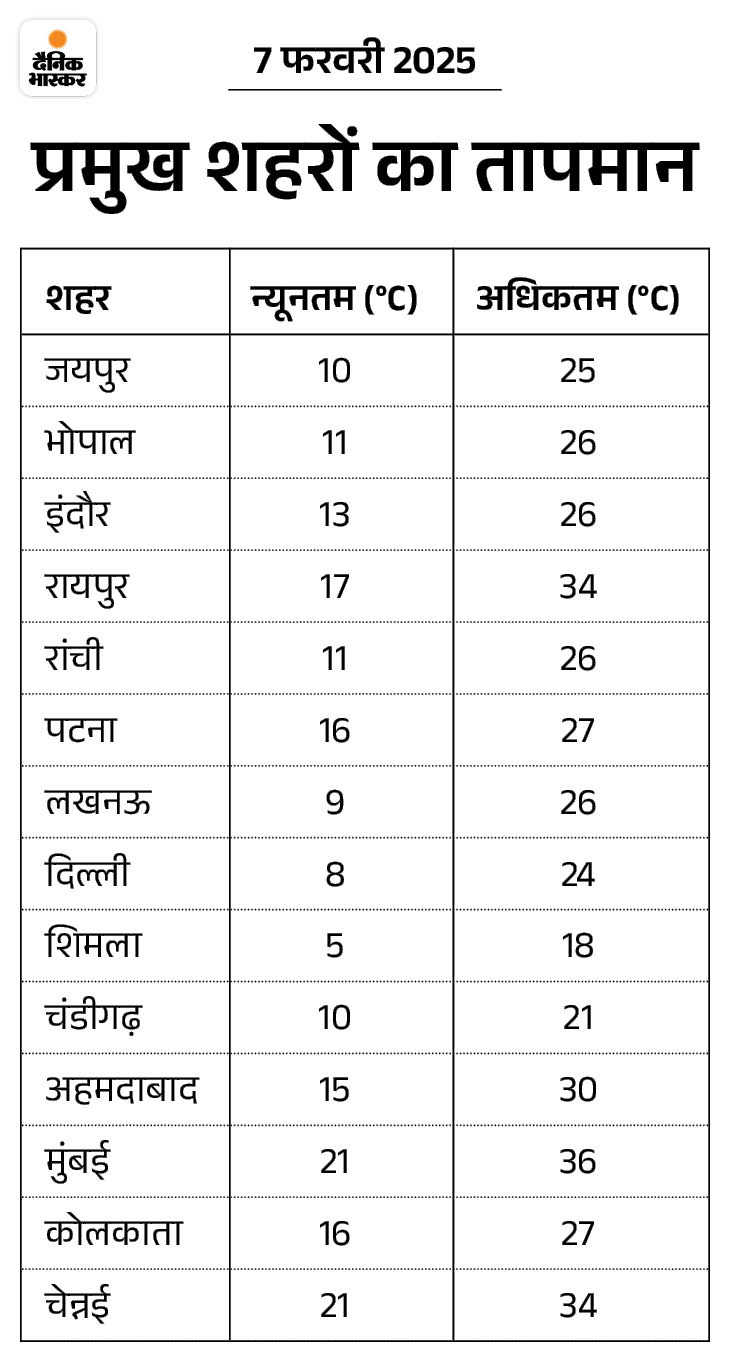 दैनिक भास्कर

7 फरवरी 2025

प्रमुख शहरों का तापमान

| शहर | न्यूनतम (°C) | अधिकतम (°C) |
|---|---|---|
| जयपुर | 10 | 25 |
| भोपाल | 11 | 26 |
| इंदौर | 13 | 26 |
| रायपुर | 17 | 34 |
| रांची | 11 | 26 |
| पटना | 16 | 27 |
| लखनऊ | 9 | 26 |
| दिल्ली | 8 | 24 |
| शिमला | 5 | 18 |
| चंडीगढ़ | 10 | 21 |
| अहमदाबाद | 15 | 30 |
| मुंबई | 21 | 36 |
| कोलकाता | 16 | 27 |
| चेन्नई | 21 | 34 |